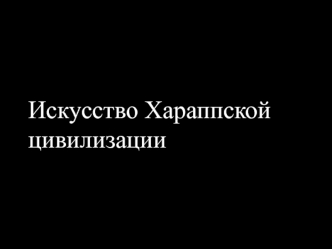 Искусство Хараппской цивилизации